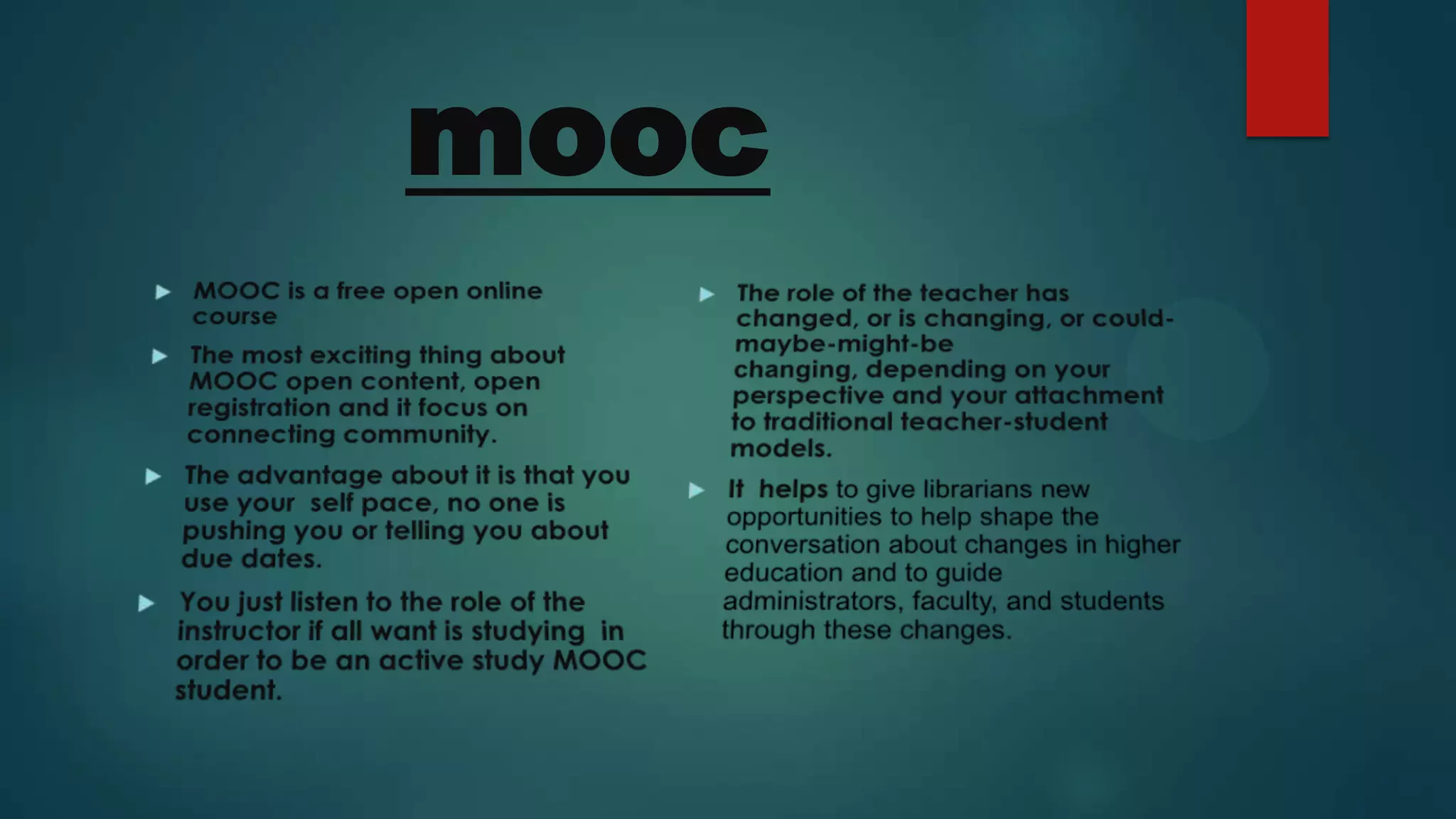 mooc

MOOC is a free open online course

The most exciting thing about MOOC open content, open registration and it focus on connecting community.

The advantage about it is that you use your self pace, no one is pushing you or telling you about due dates.

You just listen to the role of the instructor if all want is studying in order to be an active study MOOC student.

The role of the teacher has changed, or is changing, or could-maybe-might-be changing, depending on your perspective and your attachment to traditional teacher-student models.

It helps to give librarians new opportunities to help shape the conversation about changes in higher education and to guide administrators, faculty, and students through these changes.